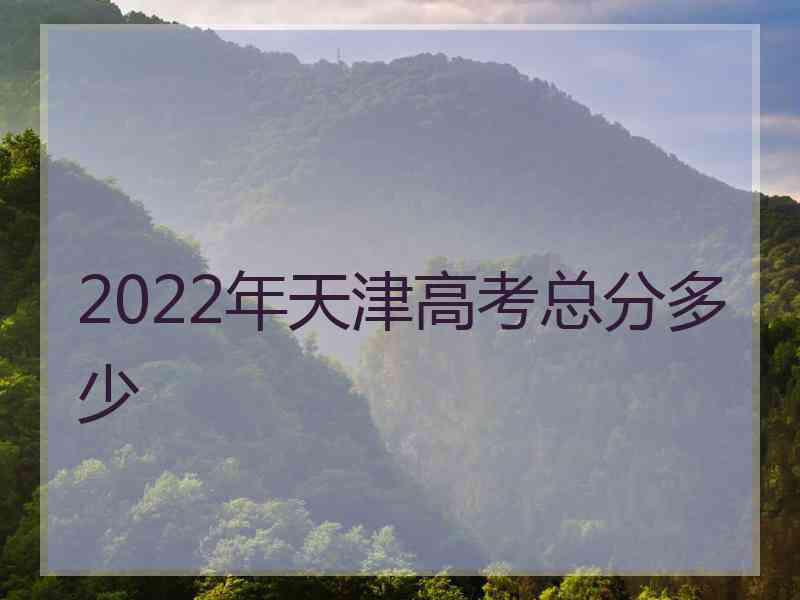 2022年天津高考总分多少